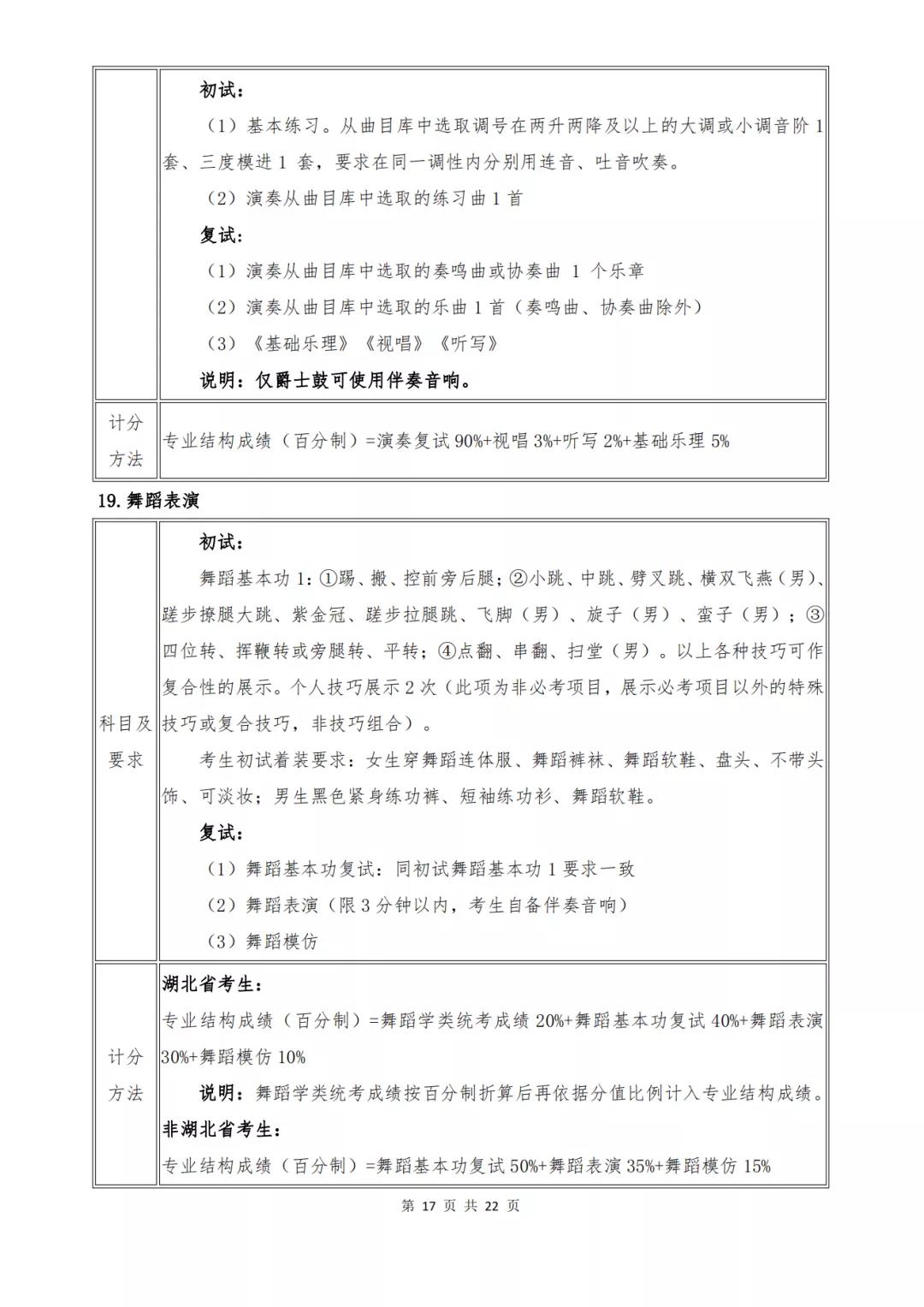 |  | 初试：<br>（1）基本练习。从曲目库中选取调号在两升两降及以上的大调或小调音阶 1 套、三度模进 1 套，要求在同一调性内分别用连音、吐音吹奏。<br>（2）演奏从曲目库中选取的练习曲 1 首<br>复试：<br>（1）演奏从曲目库中选取的奏鸣曲或协奏曲 1 个乐章<br>（2）演奏从曲目库中选取的乐曲 1 首（奏鸣曲、协奏曲除外）<br>（3）《基础乐理》《视唱》《听写》<br>说明：仅爵士鼓可使用伴奏音响。 |
|---|---|
| 计分方法 | 专业结构成绩（百分制）=演奏复试 90%+视唱 3%+听写 2%+基础乐理 5% |

19. 舞蹈表演

| 科目及要求 | 初试：<br>舞蹈基本功 1：①踢、搬、控前旁后腿；②小跳、中跳、劈叉跳、横双飞燕（男）、蹉步撩腿大跳、紫金冠、蹉步拉腿跳、飞脚（男）、旋子（男）、蛮子（男）；③四位转、挥鞭转或旁腿转、平转；④点翻、串翻、扫堂（男）。以上各种技巧可作复合性的展示。个人技巧展示 2 次（此项为非必考项目，展示必考项目以外的特殊技巧或复合技巧，非技巧组合）。<br>考生初试着装要求：女生穿舞蹈连体服、舞蹈裤袜、舞蹈软鞋、盘头、不带头饰、可淡妆；男生黑色紧身练功裤、短袖练功衫、舞蹈软鞋。<br>复试：<br>（1）舞蹈基本功复试：同初试舞蹈基本功 1 要求一致<br>（2）舞蹈表演（限 3 分钟以内，考生自备伴奏音响）<br>（3）舞蹈模仿 |
|---|---|
| 计分方法 | 湖北省考生：<br>专业结构成绩（百分制）=舞蹈学类统考成绩 20%+舞蹈基本功复试 40%+舞蹈表演 30%+舞蹈模仿 10%<br>说明：舞蹈学类统考成绩按百分制折算后再依据分值比例计入专业结构成绩。<br>非湖北省考生：<br>专业结构成绩（百分制）=舞蹈基本功复试 50%+舞蹈表演 35%+舞蹈模仿 15% |

第 17 页 共 22 页